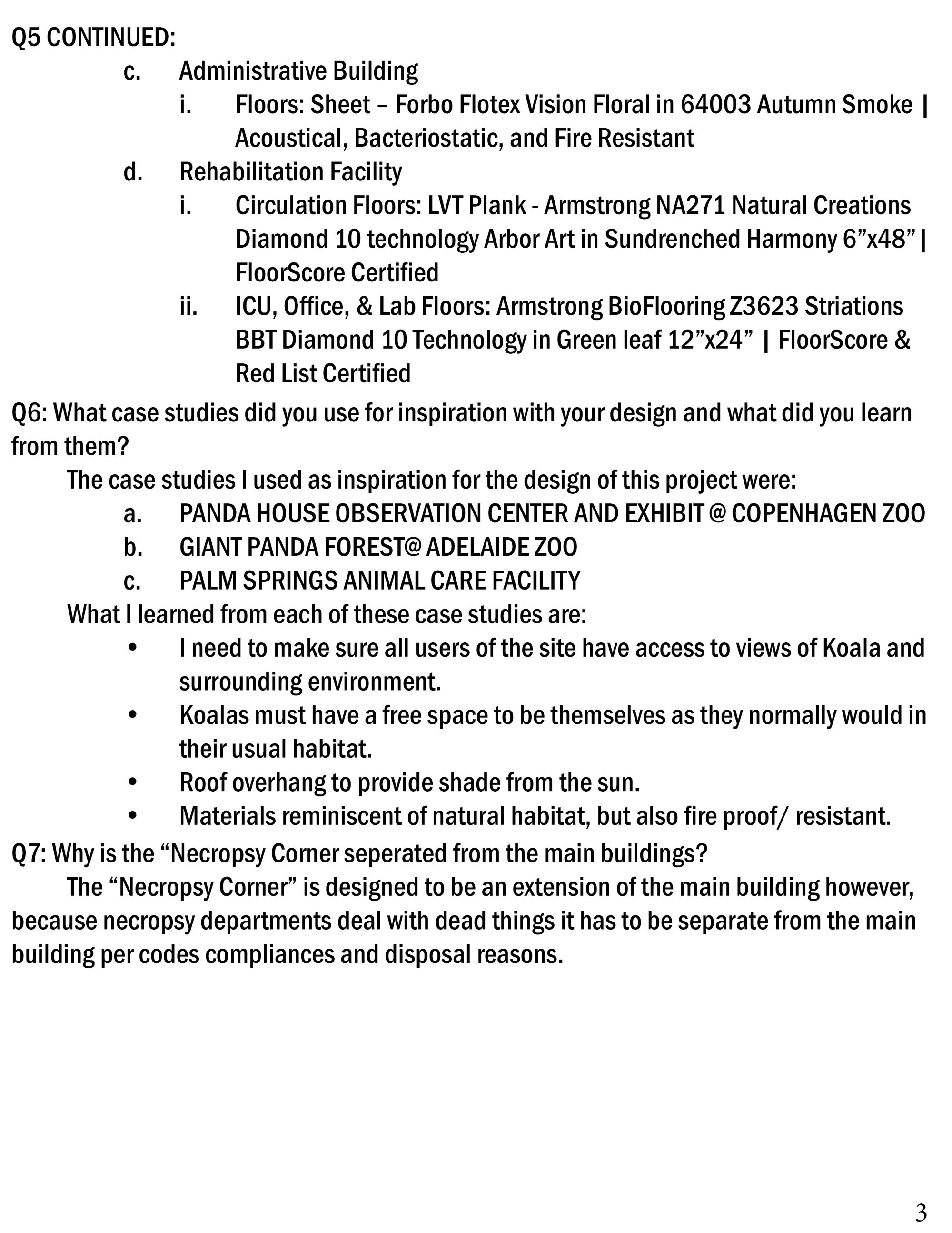 Q5 CONTINUED:

c. Administrative Building

i. Floors: Sheet – Forbo Flotex Vision Floral in 64003 Autumn Smoke | Acoustical, Bacteriostatic, and Fire Resistant

d. Rehabilitation Facility

i. Circulation Floors: LVT Plank - Armstrong NA271 Natural Creations Diamond 10 technology Arbor Art in Sundrenched Harmony 6"x48" | FloorScore Certified

ii. ICU, Office, & Lab Floors: Armstrong BioFlooring Z3623 Striations BBT Diamond 10 Technology in Green leaf 12"x24" | FloorScore & Red List Certified

Q6: What case studies did you use for inspiration with your design and what did you learn from them?

The case studies I used as inspiration for the design of this project were:

a. PANDA HOUSE OBSERVATION CENTER AND EXHIBIT @ COPENHAGEN ZOO
b. GIANT PANDA FOREST@ ADELAIDE ZOO
c. PALM SPRINGS ANIMAL CARE FACILITY

What I learned from each of these case studies are:

• I need to make sure all users of the site have access to views of Koala and surrounding environment.
• Koalas must have a free space to be themselves as they normally would in their usual habitat.
• Roof overhang to provide shade from the sun.
• Materials reminiscent of natural habitat, but also fire proof/ resistant.

Q7: Why is the "Necropsy Corner seperated from the main buildings?

The "Necropsy Corner" is designed to be an extension of the main building however, because necropsy departments deal with dead things it has to be separate from the main building per codes compliances and disposal reasons.

3